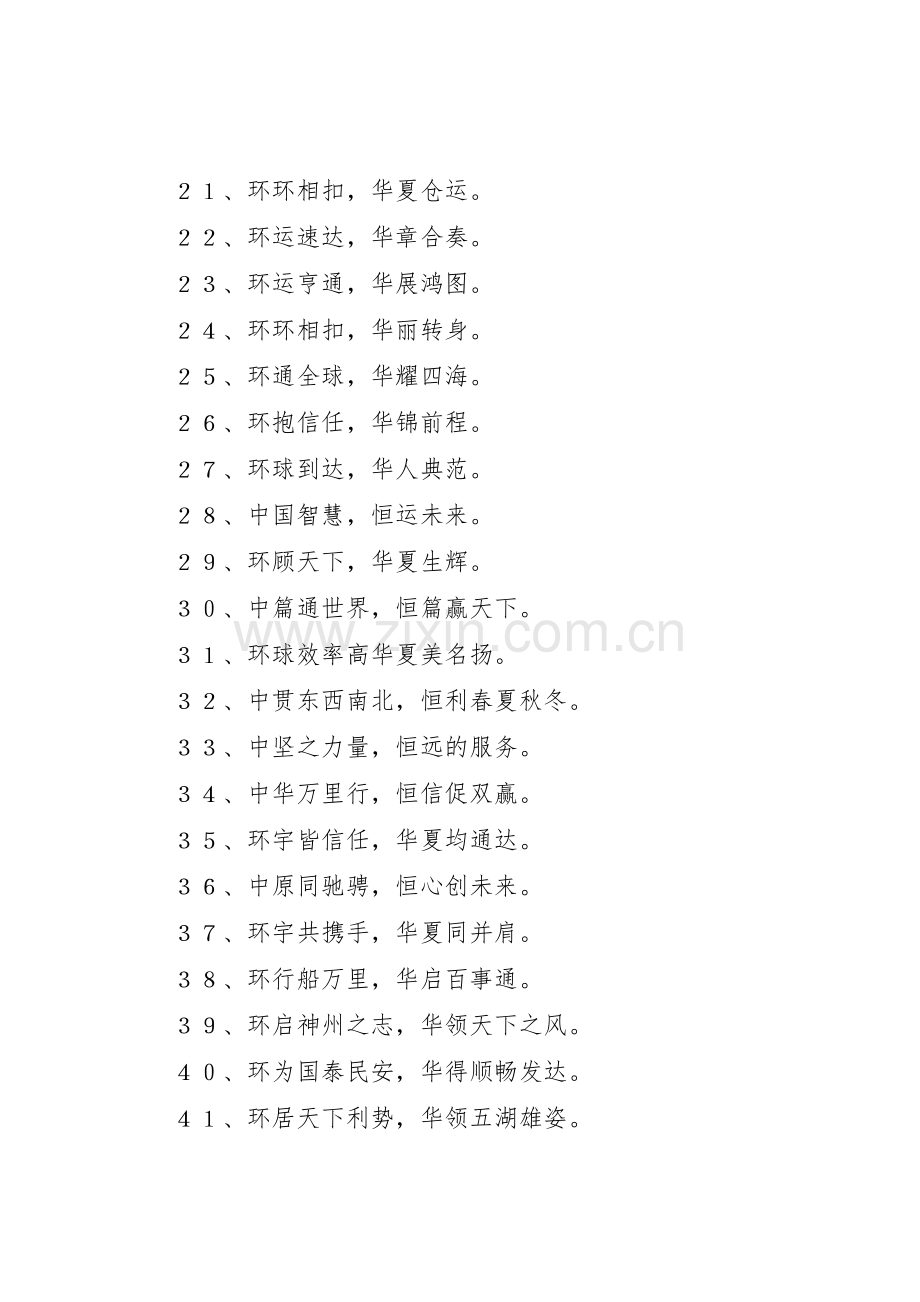 21、环环相扣，华夏仓运。

22、环运速达，华章合奏。

23、环运亨通，华展鸿图。

24、环环相扣，华丽转身。

25、环通全球，华耀四海。

26、环抱信任，华锦前程。

27、环球到达，华人典范。

28、中国智慧，恒运未来。

29、环顾天下，华夏生辉。

30、中篇通世界，恒篇赢天下。

31、环球效率高华夏美名扬。

32、中贯东西南北，恒利春夏秋冬。

33、中坚之力量，恒远的服务。

34、中华万里行，恒信促双赢。

35、环宇皆信任，华夏均通达。

36、中原同驰骋，恒心创未来。

37、环宇共携手，华夏同并肩。

38、环行船万里，华启百事通。

39、环启神州之志，华领天下之风。

40、环为国泰民安，华得顺畅发达。

41、环居天下利势，华领五湖雄姿。

www.zixin.com.cn